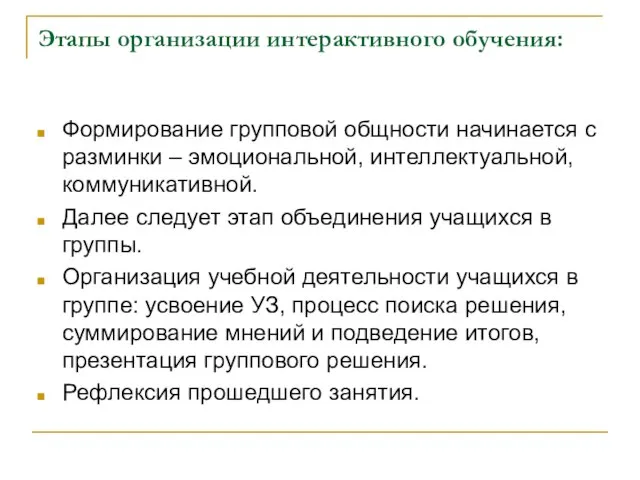 Этапы организации интерактивного обучения:

Формирование групповой общности начинается с разминки – эмоциональной, интеллектуальной, коммуникативной.

Далее следует этап объединения учащихся в группы.

Организация учебной деятельности учащихся в группе: усвоение УЗ, процесс поиска решения, суммирование мнений и подведение итогов, презентация группового решения.

Рефлексия прошедшего занятия.